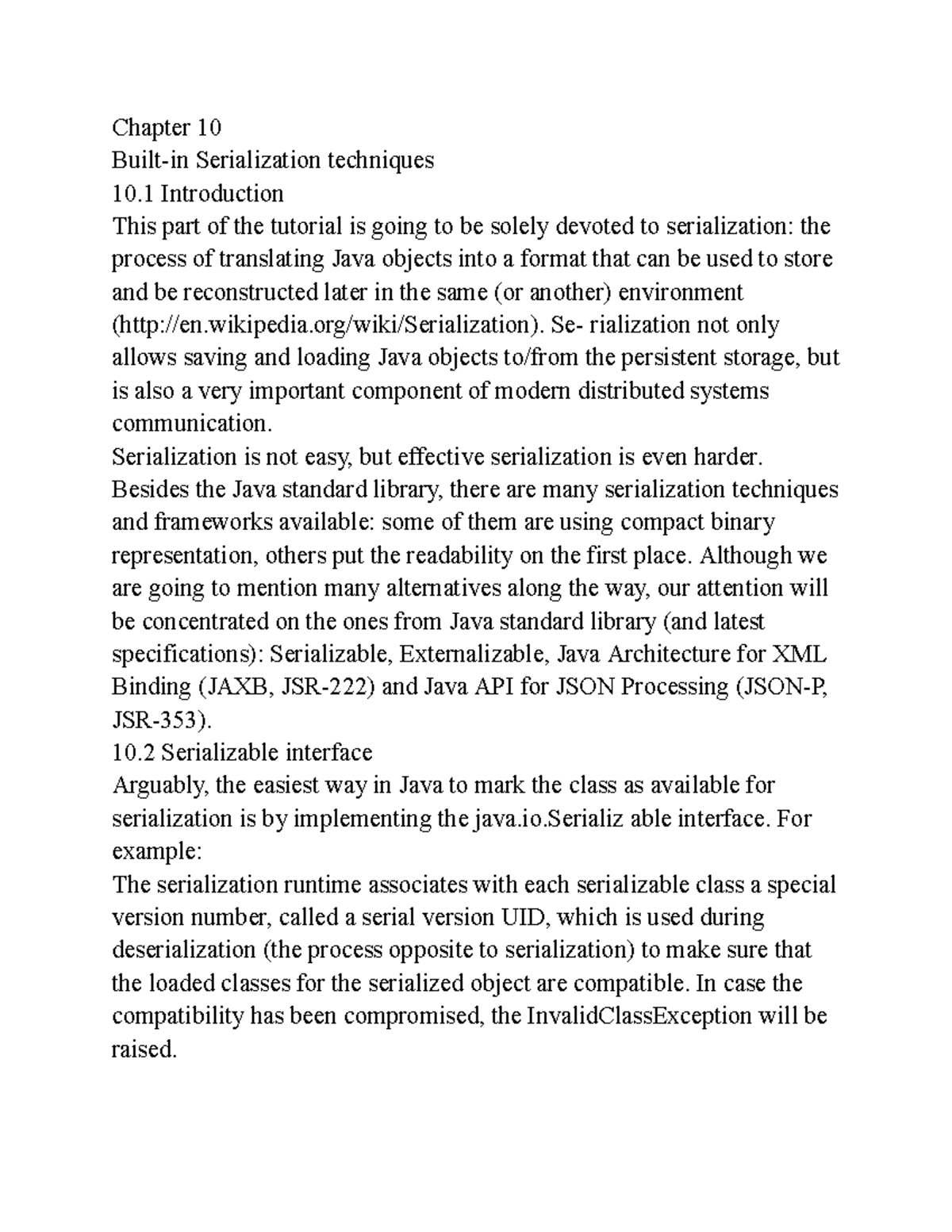 Chapter 10
Built-in Serialization techniques
10.1 Introduction
This part of the tutorial is going to be solely devoted to serialization: the process of translating Java objects into a format that can be used to store and be reconstructed later in the same (or another) environment (http://en.wikipedia.org/wiki/Serialization). Se- rialization not only allows saving and loading Java objects to/from the persistent storage, but is also a very important component of modern distributed systems communication.
Serialization is not easy, but effective serialization is even harder. Besides the Java standard library, there are many serialization techniques and frameworks available: some of them are using compact binary representation, others put the readability on the first place. Although we are going to mention many alternatives along the way, our attention will be concentrated on the ones from Java standard library (and latest specifications): Serializable, Externalizable, Java Architecture for XML Binding (JAXB, JSR-222) and Java API for JSON Processing (JSON-P, JSR-353).
10.2 Serializable interface
Arguably, the easiest way in Java to mark the class as available for serialization is by implementing the java.io.Serializ able interface. For example:
The serialization runtime associates with each serializable class a special version number, called a serial version UID, which is used during deserialization (the process opposite to serialization) to make sure that the loaded classes for the serialized object are compatible. In case the compatibility has been compromised, the InvalidClassException will be raised.